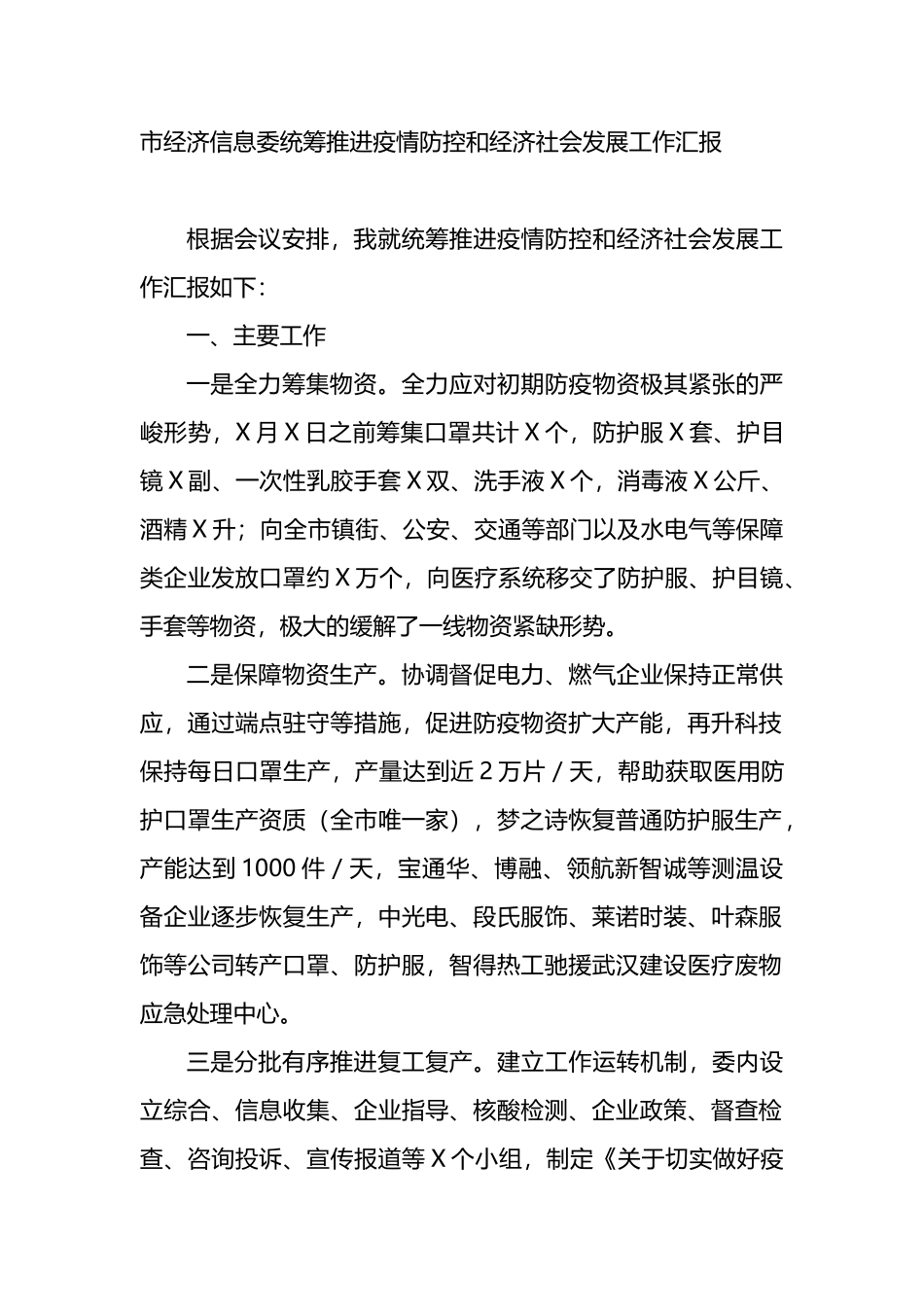 市经济信息委统筹推进疫情防控和经济社会发展工作汇报

根据会议安排，我就统筹推进疫情防控和经济社会发展工作汇报如下：

一、主要工作

一是全力筹集物资。全力应对初期防疫物资极其紧张的严峻形势，X月X日之前筹集口罩共计X个，防护服X套、护目镜X副、一次性乳胶手套X双、洗手液X个，消毒液X公斤、酒精X升；向全市镇街、公安、交通等部门以及水电气等保障类企业发放口罩约X万个，向医疗系统移交了防护服、护目镜、手套等物资，极大的缓解了一线物资紧缺形势。

二是保障物资生产。协调督促电力、燃气企业保持正常供应，通过端点驻守等措施，促进防疫物资扩大产能，再升科技保持每日口罩生产，产量达到近2万片/天，帮助获取医用防护口罩生产资质（全市唯一家），梦之诗恢复普通防护服生产，产能达到1000件/天，宝通华、博融、领航新智诚等测温设备企业逐步恢复生产，中光电、段氏服饰、莱诺时装、叶森服饰等公司转产口罩、防护服，智得热工驰援武汉建设医疗废物应急处理中心。

三是分批有序推进复工复产。建立工作运转机制，委内设立综合、信息收集、企业指导、核酸检测、企业政策、督查检查、咨询投诉、宣传报道等X个小组，制定《关于切实做好疫